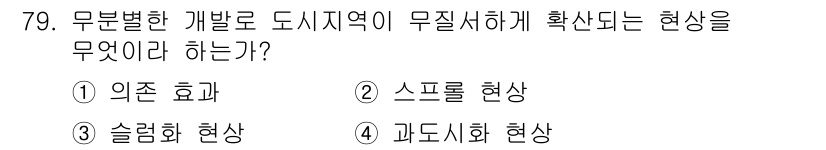 79. 무분별한 개발로 도시지역이 무질서하게 확산되는 현상을 무엇이라 하는가?

① 의존 효과 ② 스프롤 현상

③ 슬럼화 현상 ④ 과도시화 현상